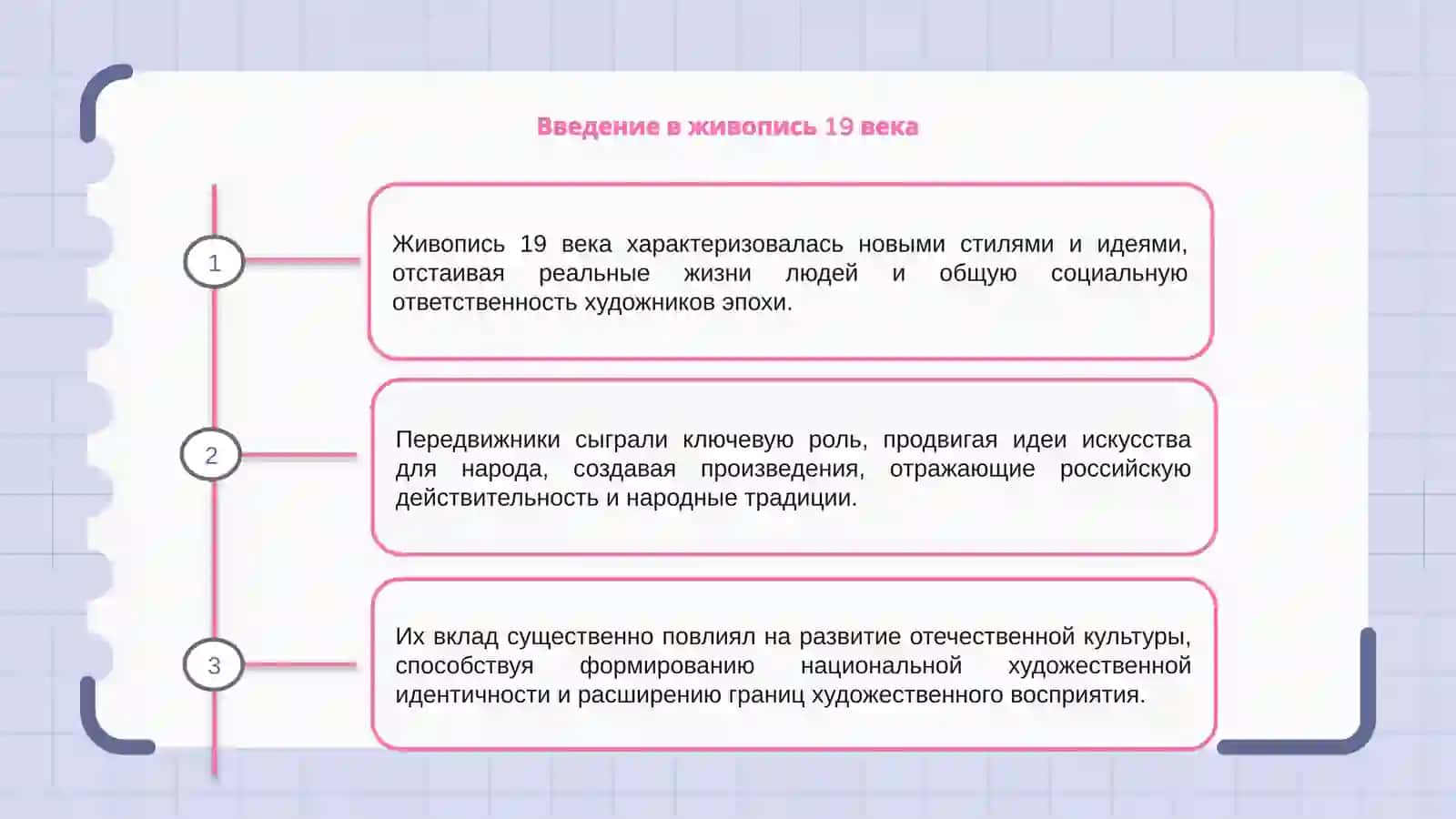 Введение в живопись 19 века

1

Живопись 19 века характеризовалась новыми стилями и идеями, отстаивая реальные жизни людей и общую социальную ответственность художников эпохи.

2

Передвижники сыграли ключевую роль, продвигая идеи искусства для народа, создавая произведения, отражающие российскую действительность и народные традиции.

3

Их вклад существенно повлиял на развитие отечественной культуры, способствуя формированию национальной художественной идентичности и расширению границ художественного восприятия.